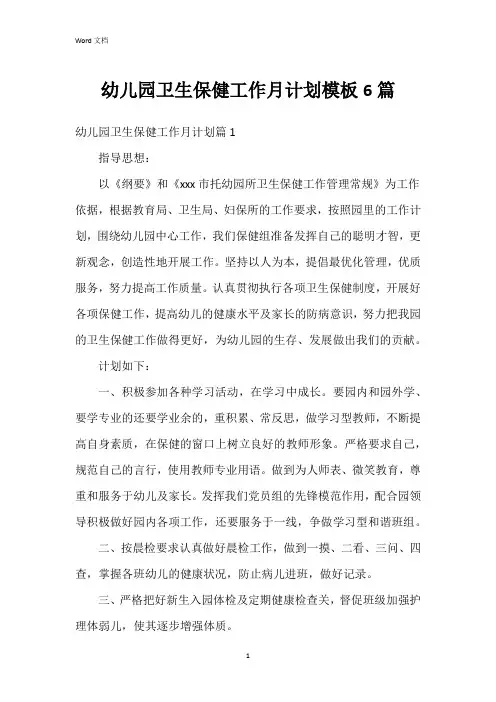 Word 文档

幼儿园卫生保健工作月计划模板 6 篇

幼儿园卫生保健工作月计划篇 1

指导思想：

以《纲要》和《xxx 市托幼园所卫生保健工作管理常规》为工作依据，根据教育局、卫生局、妇保所的工作要求，按照园里的工作计划，围绕幼儿园中心工作，我们保健组准备发挥自己的聪明才智，更新观念，创造性地开展工作。坚持以人为本，提倡最优化管理，优质服务，努力提高工作质量。认真贯彻执行各项卫生保健制度，开展好各项保健工作，提高幼儿的健康水平及家长的防病意识，努力把我园的卫生保健工作做得更好，为幼儿园的生存、发展做出我们的贡献。

计划如下：

一、积极参加各种学习活动，在学习中成长。要园内和园外学、要学专业的还要学业余的，重积累、常反思，做学习型教师，不断提高自身素质，在保健的窗口上树立良好的教师形象。严格要求自己，规范自己的言行，使用教师专业用语。做到为人师表、微笑教育，尊重和服务于幼儿及家长。发挥我们党员组的先锋模范作用，配合园领导积极做好园内各项工作，还要服务于一线，争做学习型和谐班组。

二、按晨检要求认真做好晨检工作，做到一摸、二看、三问、四查，掌握各班幼儿的健康状况，防止病儿进班，做好记录。

三、严格把好新生入园体检及定期健康检查关，督促班级加强护理体弱儿，使其逐步增强体质。

1